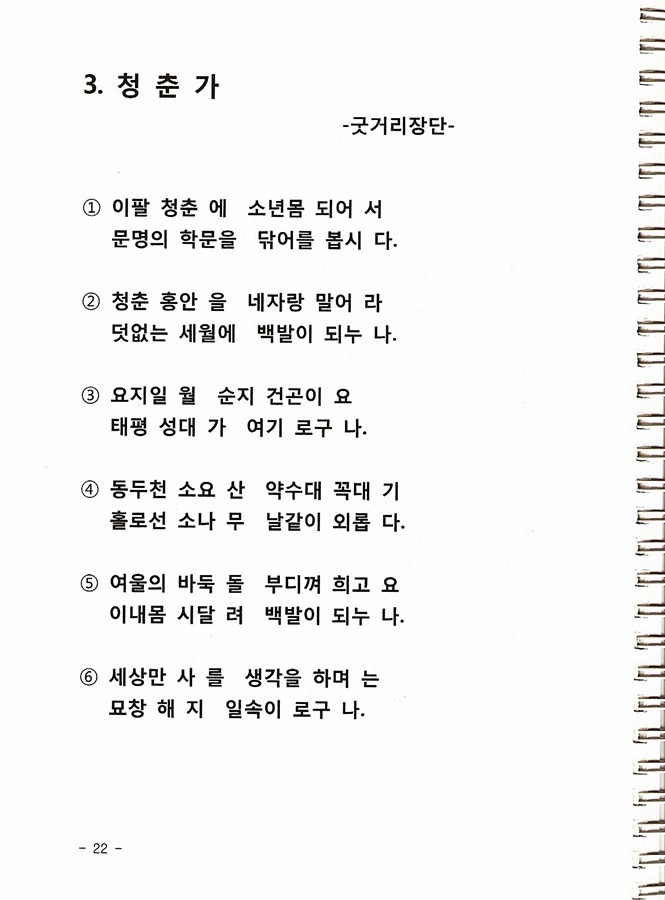 3. 청 춘 가

-굿거리장단-

① 이팔 청춘 에 소년몸 되어 서
문명의 학문을 닦어를 봅시 다.

② 청춘 홍안 을 네자랑 말어 라
덧없는 세월에 백발이 되누 나.

③ 요지일 월 순지 건곤이 요
태평 성대 가 여기 로구 나.

④ 동두천 소요 산 약수대 꼭대 기
홀로선 소나 무 날같이 외롭 다.

⑤ 여울의 바둑 돌 부디껴 희고 요
이내몸 시달 려 백발이 되누 나.

⑥ 세상만 사 를 생각을 하며 는
묘창 해 지 일속이 로구 나.

- 22 -